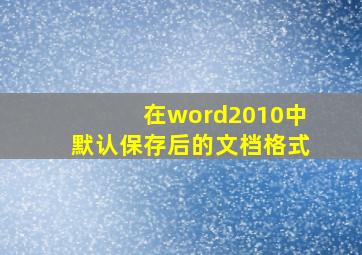 在word2010中
默认保存后的文档格式